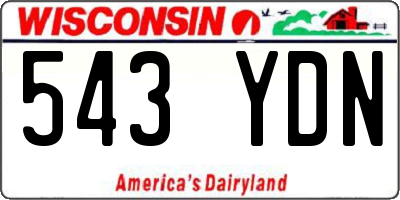 WISCONSIN

543 YDN

America's Dairyland